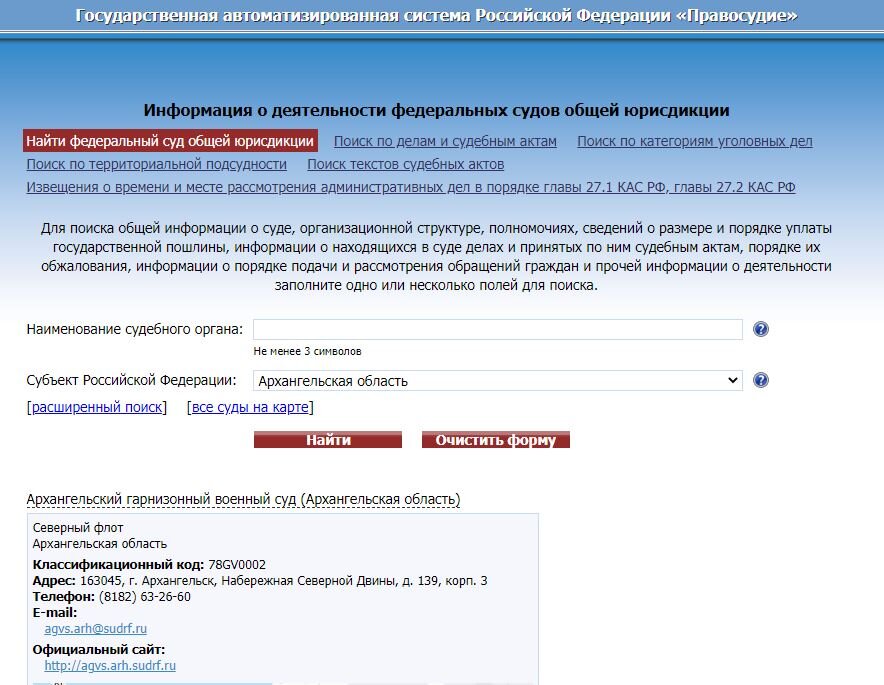 Государственная автоматизированная система Российской Федерации «Правосудие»

Информация о деятельности федеральных судов общей юрисдикции

Найти федеральный суд общей юрисдикции Поиск по делам и судебным актам Поиск по категориям уголовных дел
Поиск по территориальной подсудности Поиск текстов судебных актов
Извещения о времени и месте рассмотрения административных дел в порядке главы 27.1 КАС РФ, главы 27.2 КАС РФ

Для поиска общей информации о суде, организационной структуре, полномочиях, сведений о размере и порядке уплаты государственной пошлины, информации о находящихся в суде делах и принятых по ним судебным актам, порядке их обжалования, информации о порядке подачи и рассмотрения обращений граждан и прочей информации о деятельности заполните одно или несколько полей для поиска.

Наименование судебного органа:
Не менее 3 символов

Субъект Российской Федерации: Архангельская область

[расширенный поиск] [все суды на карте]

Найти Очистить форму

Архангельский гарнизонный военный суд (Архангельская область)

Северный флот
Архангельская область
Классификационный код: 78GV0002
Адрес: 163045, г. Архангельск, Набережная Северной Двины, д. 139, корп. 3
Телефон: (8182) 63-26-60
E-mail:
agvs.arh@sudrf.ru
Официальный сайт:
http://agvs.arh.sudrf.ru